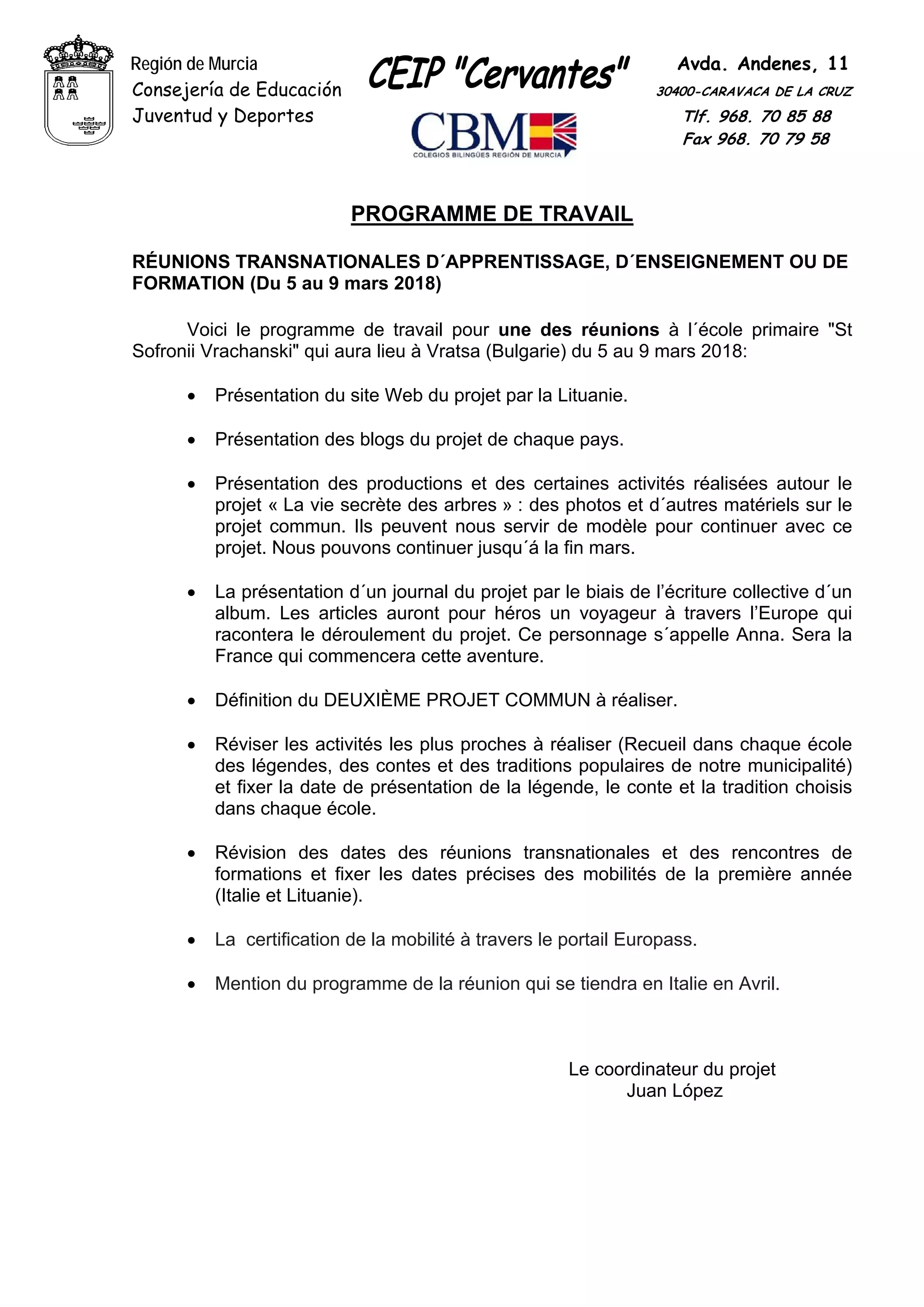 Región de Murcia
Consejería de Educación
Juventud y Deportes

CEIP "Cervantes"

CBM
COLEGIOS BILINGÜES REGIÓN DE MURCIA

Avda. Andenes, 11
30400-CARAVACA DE LA CRUZ
Tlf. 968. 70 85 88
Fax 968. 70 79 58

PROGRAMME DE TRAVAIL

RÉUNIONS TRANSNATIONALES D´APPRENTISSAGE, D´ENSEIGNEMENT OU DE FORMATION (Du 5 au 9 mars 2018)

Voici le programme de travail pour une des réunions à l´école primaire "St Sofronii Vrachanski" qui aura lieu à Vratsa (Bulgarie) du 5 au 9 mars 2018:

• Présentation du site Web du projet par la Lituanie.

• Présentation des blogs du projet de chaque pays.

• Présentation des productions et des certaines activités réalisées autour le projet « La vie secrète des arbres » : des photos et d´autres matériels sur le projet commun. Ils peuvent nous servir de modèle pour continuer avec ce projet. Nous pouvons continuer jusqu´á la fin mars.

• La présentation d´un journal du projet par le biais de l'écriture collective d´un album. Les articles auront pour héros un voyageur à travers l'Europe qui racontera le déroulement du projet. Ce personnage s´appelle Anna. Sera la France qui commencera cette aventure.

• Définition du DEUXIÈME PROJET COMMUN à réaliser.

• Réviser les activités les plus proches à réaliser (Recueil dans chaque école des légendes, des contes et des traditions populaires de notre municipalité) et fixer la date de présentation de la légende, le conte et la tradition choisis dans chaque école.

• Révision des dates des réunions transnationales et des rencontres de formations et fixer les dates précises des mobilités de la première année (Italie et Lituanie).

• La certification de la mobilité à travers le portail Europass.

• Mention du programme de la réunion qui se tiendra en Italie en Avril.

Le coordinateur du projet
Juan López